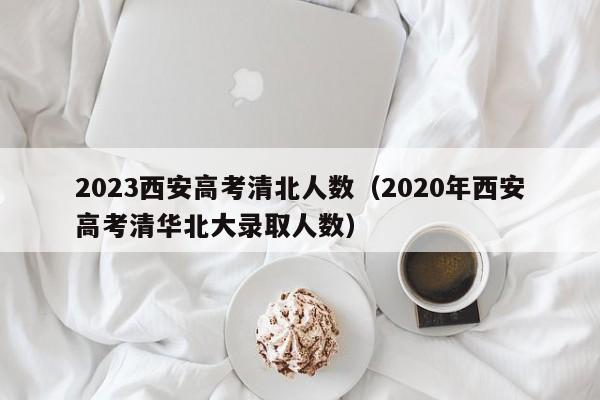 2023西安高考清北人数（2020年西安高考清华北大录取人数）